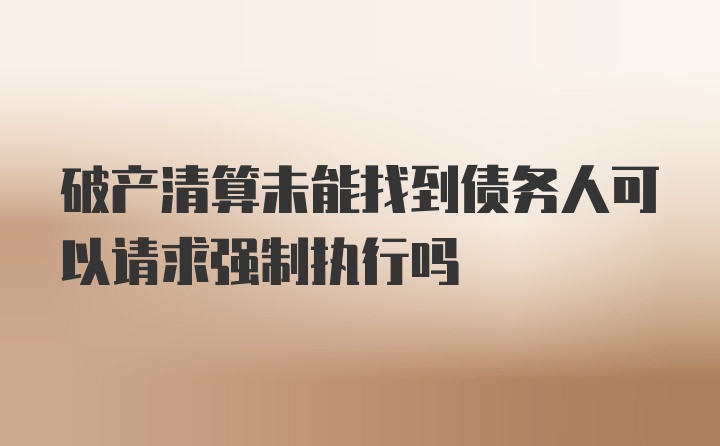 破产清算未能找到债务人可以请求强制执行吗